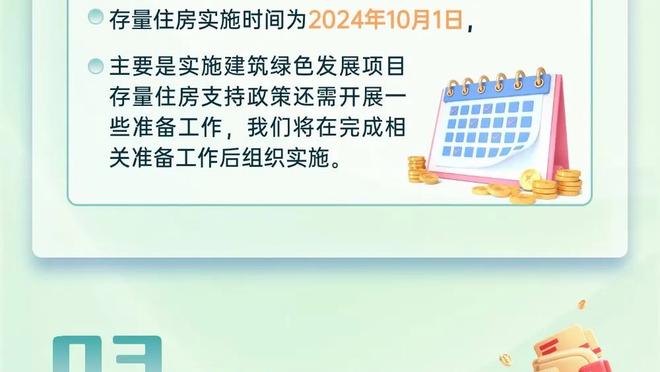 存量住房实施时间为2024年10月1日，

主要是实施建筑绿色发展项目存量住房支持政策还需开展一些准备工作，我们将在完成相关准备工作后组织实施。

03